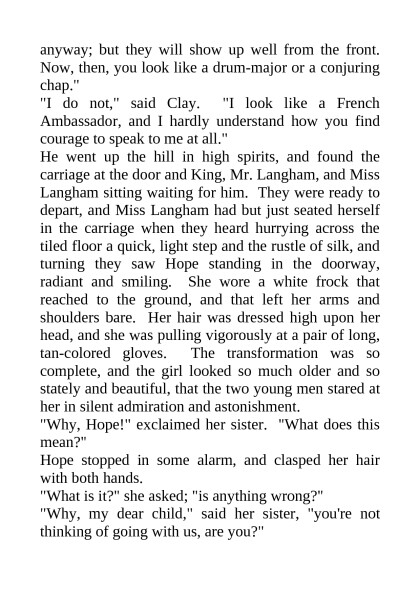 anyway; but they will show up well from the front. Now, then, you look like a drum-major or a conjuring chap."
"I do not," said Clay. "I look like a French Ambassador, and I hardly understand how you find courage to speak to me at all."
He went up the hill in high spirits, and found the carriage at the door and King, Mr. Langham, and Miss Langham sitting waiting for him. They were ready to depart, and Miss Langham had but just seated herself in the carriage when they heard hurrying across the tiled floor a quick, light step and the rustle of silk, and turning they saw Hope standing in the doorway, radiant and smiling. She wore a white frock that reached to the ground, and that left her arms and shoulders bare. Her hair was dressed high upon her head, and she was pulling vigorously at a pair of long, tan-colored gloves. The transformation was so complete, and the girl looked so much older and so stately and beautiful, that the two young men stared at her in silent admiration and astonishment.
"Why, Hope!" exclaimed her sister. "What does this mean?"
Hope stopped in some alarm, and clasped her hair with both hands.
"What is it?" she asked; "is anything wrong?"
"Why, my dear child," said her sister, "you're not thinking of going with us, are you?"